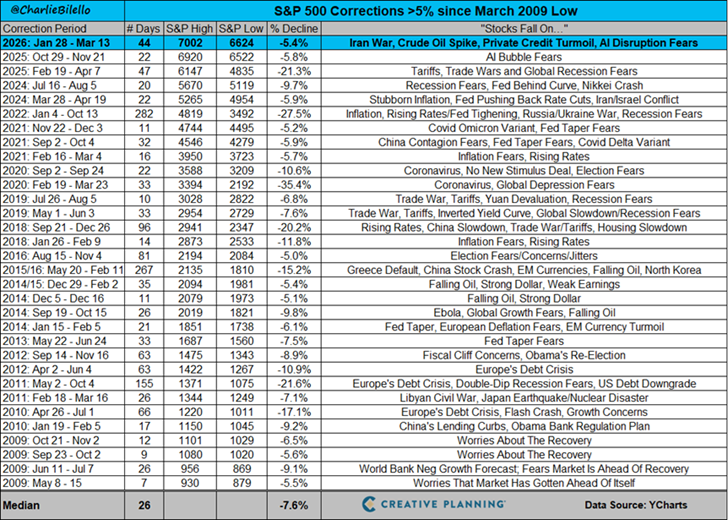 @CharlieBilello

S&P 500 Corrections >5% since March 2009 Low

| Correction Period | # Days | S&P High | S&P Low | % Decline | "Stocks Fall On..." |
|---|---|---|---|---|---|
| 2026: Jan 28 - Mar 13 | 44 | 7002 | 6624 | -5.4% | Iran War, Crude Oil Spike, Private Credit Turmoil, AI Disruption Fears |
| 2025: Oct 29 - Nov 21 | 22 | 6920 | 6522 | -5.8% | AI Bubble Fears |
| 2025: Feb 19 - Apr 7 | 47 | 6147 | 4835 | -21.3% | Tariffs, Trade Wars and Global Recession Fears |
| 2024: Jul 16 - Aug 5 | 20 | 5670 | 5119 | -9.7% | Recession Fears, Fed Behind Curve, Nikkei Crash |
| 2024: Mar 28 - Apr 19 | 22 | 5265 | 4954 | -5.9% | Stubborn Inflation, Fed Pushing Back Rate Cuts, Iran/Israel Conflict |
| 2022: Jan 4 - Oct 13 | 282 | 4819 | 3492 | -27.5% | Inflation, Rising Rates/Fed Tighening, Russia/Ukraine War, Recession Fears |
| 2021: Nov 22 - Dec 3 | 11 | 4744 | 4495 | -5.2% | Covid Omicron Variant, Fed Taper Fears |
| 2021: Sep 2 - Oct 4 | 32 | 4546 | 4279 | -5.9% | China Contagion Fears, Fed Taper Fears, Covid Delta Variant |
| 2021: Feb 16 - Mar 4 | 16 | 3950 | 3723 | -5.7% | Inflation Fears, Rising Rates |
| 2020: Sep 2 - Sep 24 | 22 | 3588 | 3209 | -10.6% | Coronavirus, No New Stimulus Deal, Election Fears |
| 2020: Feb 19 - Mar 23 | 33 | 3394 | 2192 | -35.4% | Coronavirus, Global Depression Fears |
| 2019: Jul 26 - Aug 5 | 10 | 3028 | 2822 | -6.8% | Trade War, Tariffs, Yuan Devaluation, Recession Fears |
| 2019: May 1 - Jun 3 | 33 | 2954 | 2729 | -7.6% | Trade War, Tariffs, Inverted Yield Curve, Global Slowdown/Recession Fears |
| 2018: Sep 21 - Dec 26 | 96 | 2941 | 2347 | -20.2% | Rising Rates, China Slowdown, Trade War/Tariffs, Housing Slowdown |
| 2018: Jan 26 - Feb 9 | 14 | 2873 | 2533 | -11.8% | Inflation Fears, Rising Rates |
| 2016: Aug 15 - Nov 4 | 81 | 2194 | 2084 | -5.0% | Election Fears/Concerns/Jitters |
| 2015/16: May 20 - Feb 11 | 267 | 2135 | 1810 | -15.2% | Greece Default, China Stock Crash, EM Currencies, Falling Oil, North Korea |
| 2014/15: Dec 29 - Feb 2 | 35 | 2094 | 1981 | -5.4% | Falling Oil, Strong Dollar, Weak Earnings |
| 2014: Dec 5 - Dec 16 | 11 | 2079 | 1973 | -5.1% | Falling Oil, Strong Dollar |
| 2014: Sep 19 - Oct 15 | 26 | 2019 | 1821 | -9.8% | Ebola, Global Growth Fears, Falling Oil |
| 2014: Jan 15 - Feb 5 | 21 | 1851 | 1738 | -6.1% | Fed Taper, European Deflation Fears, EM Currency Turmoil |
| 2013: May 22 - Jun 24 | 33 | 1687 | 1560 | -7.5% | Fed Taper Fears |
| 2012: Sep 14 - Nov 16 | 63 | 1475 | 1343 | -8.9% | Fiscal Cliff Concerns, Obama's Re-Election |
| 2012: Apr 2 - Jun 4 | 63 | 1422 | 1267 | -10.9% | Europe's Debt Crisis |
| 2011: May 2 - Oct 4 | 155 | 1371 | 1075 | -21.6% | Europe's Debt Crisis, Double-Dip Recession Fears, US Debt Downgrade |
| 2011: Feb 18 - Mar 16 | 26 | 1344 | 1249 | -7.1% | Libyan Civil War, Japan Earthquake/Nuclear Disaster |
| 2010: Apr 26 - Jul 1 | 66 | 1220 | 1011 | -17.1% | Europe's Debt Crisis, Flash Crash, Growth Concerns |
| 2010: Jan 19 - Feb 5 | 17 | 1150 | 1045 | -9.2% | China's Lending Curbs, Obama Bank Regulation Plan |
| 2009: Oct 21 - Nov 2 | 12 | 1101 | 1029 | -6.5% | Worries About The Recovery |
| 2009: Sep 23 - Oct 2 | 9 | 1080 | 1020 | -5.6% | Worries About The Recovery |
| 2009: Jun 11 - Jul 7 | 26 | 956 | 869 | -9.1% | World Bank Neg Growth Forecast; Fears Market Is Ahead Of Recovery |
| 2009: May 8 - 15 | 7 | 930 | 879 | -5.5% | Worries That Market Has Gotten Ahead Of Itself |
| Median | 26 | | | -7.6% | CREATIVE PLANNING Data Source: YCharts |